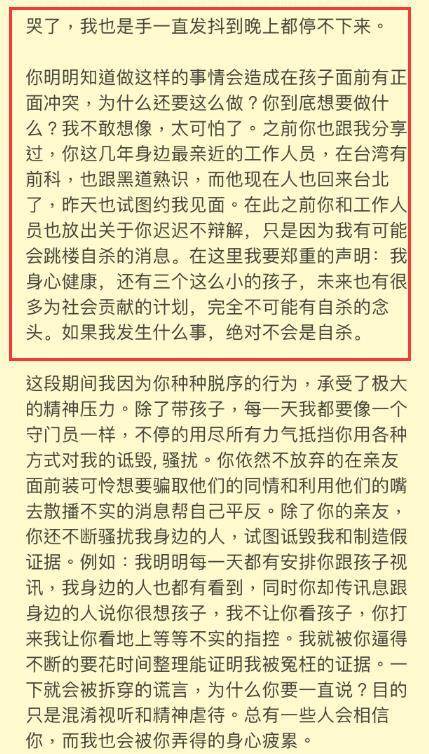 哭了，我也是手一直发抖到晚上都停不下来。

你明明知道做这样的事情会造成在孩子面前有正面冲突，为什么还要这么做？你到底想要做什么？我不敢想像，太可怕了。之前你也跟我分享过，你这几年身边最亲近的工作人员，在台湾有前科，也跟黑道熟识，而他现在人也回来台北了，昨天也试图约我见面。在此之前你和工作人员也放出关于你迟迟不辩解，只是因为我有可能会跳楼自杀的消息。在这里我要郑重的声明：我身心健康，还有三个这么小的孩子，未来也有很多为社会贡献的计划，完全不可能有自杀的念头。如果我发生什么事，绝对不会是自杀。

这段期间我因为你种种脱序的行为，承受了极大的精神压力。除了带孩子，每一天我都要像一个守门员一样，不停的用尽所有力气抵挡你用各种方式对我的诋毁, 骚扰。你依然不放弃的在亲友面前装可怜想要骗取他们的同情和利用他们的嘴去散播不实的消息帮自己平反。除了你的亲友，你还不断骚扰我身边的人，试图诋毁我和制造假证据。例如：我明明每一天都有安排你跟孩子视讯，我身边的人也都有看到，同时你却传讯息跟身边的人说你很想孩子，我不让你看孩子，你打来我让你看地上等等不实的指控。我就被你逼得不断的要花时间整理能证明我被冤枉的证据。一下就会被拆穿的谎言，为什么你要一直说？目的只是混淆视听和精神虐待。总有一些人会相信你，而我也会被你弄得的身心疲累。